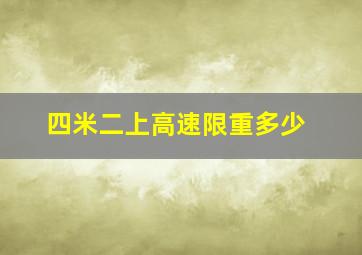 四米二上高速限重多少